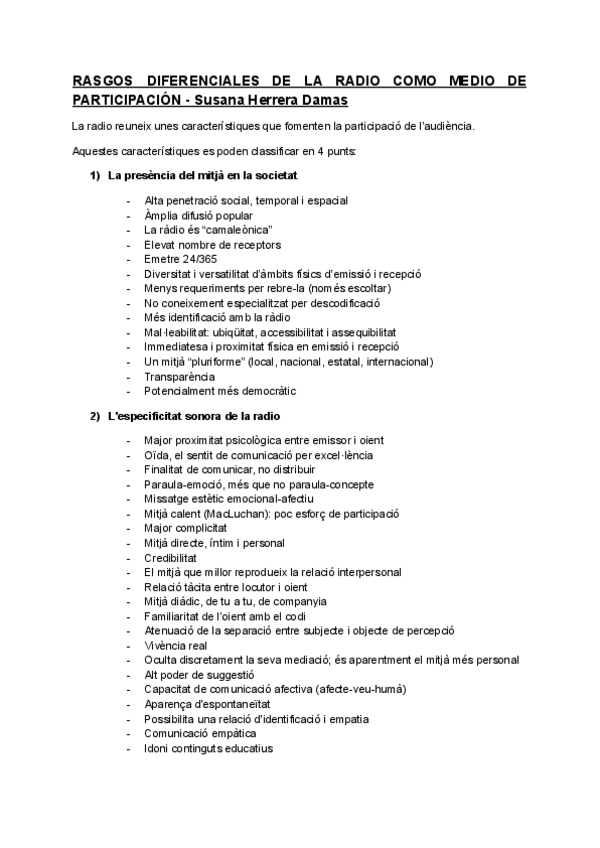 RASGOS DIFERENCIALES DE LA RADIO COMO MEDIO DE PARTICIPACIÓN - Susana Herrera Damas

La radio reuneix unes característiques que fomenten la participació de l'audiència.

Aquestes característiques es poden classificar en 4 punts:

1) La presència del mitjà en la societat

- Alta penetració social, temporal i espacial
- Àmplia difusió popular
- La ràdio és "camaleònica"
- Elevat nombre de receptors
- Emetre 24/365
- Diversitat i versatilitat d'àmbits físics d'emissió i recepció
- Menys requeriments per rebre-la (només escoltar)
- No coneixement especialitzat per descodificació
- Més identificació amb la ràdio
- Mal·leabilitat: ubiqüitat, accessibilitat i assequibilitat
- Immediatesa i proximitat física en emissió i recepció
- Un mitjà "pluriforme" (local, nacional, estatal, internacional)
- Transparència
- Potencialment més democràtic

2) L'especificitat sonora de la radio

- Major proximitat psicològica entre emissor i oient
- Oïda, el sentit de comunicació per excel·lència
- Finalitat de comunicar, no distribuir
- Paraula-emoció, més que no paraula-concepte
- Missatge estètic emocional-afectiu
- Mitjà calent (MacLuchan): poc esforç de participació
- Major complicitat
- Mitjà directe, íntim i personal
- Credibilitat
- El mitjà que millor reprodueix la relació interpersonal
- Relació tàcita entre locutor i oient
- Mitjà diàdic, de tu a tu, de companyia
- Familiaritat de l'oient amb el codi
- Atenuació de la separació entre subjecte i objecte de percepció
- Vivència real
- Oculta discretament la seva mediació; és aparentment el mitjà més personal
- Alt poder de suggestió
- Capacitat de comunicació afectiva (afecte-veu-humà)
- Aparença d'espontaneïtat
- Possibilita una relació d'identificació i empatia
- Comunicació empàtica
- Idoni continguts educatius